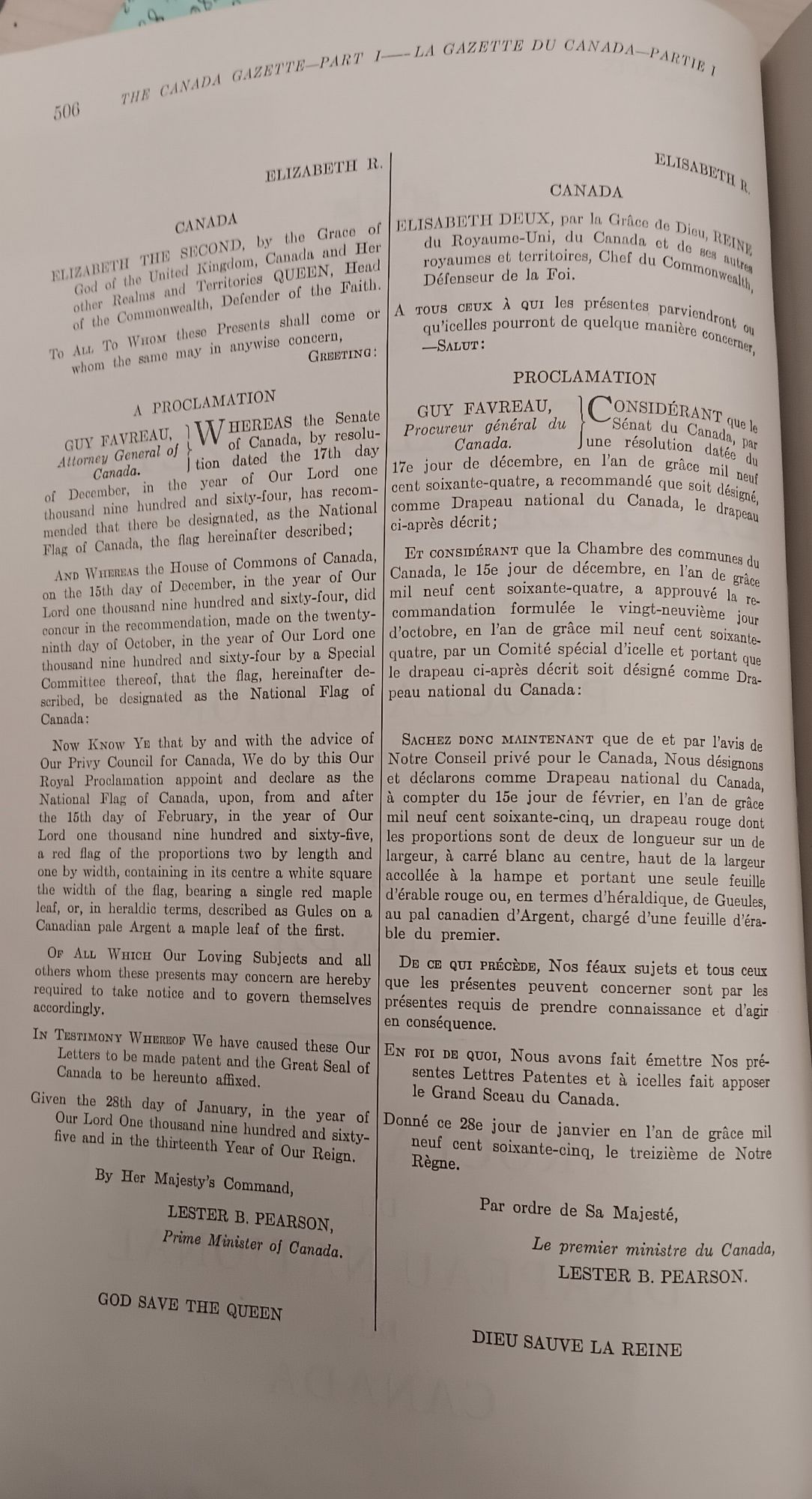 506 THE CANADA GAZETTE—PART I—LA GAZETTE DU CANADA—PARTIE I

ELIZABETH R.

CANADA

ELIZABETH THE SECOND, by the Grace of God of the United Kingdom, Canada and Her other Realms and Territories QUEEN, Head of the Commonwealth, Defender of the Faith.

To All To Whom these Presents shall come or whom the same may in anywise concern,
Greeting:

A PROCLAMATION

GUY FAVREAU, Attorney General of Canada.

WHEREAS the Senate of Canada, by resolution dated the 17th day of December, in the year of Our Lord one thousand nine hundred and sixty-four, has recommended that there be designated, as the National Flag of Canada, the flag hereinafter described;

And Whereas the House of Commons of Canada, on the 15th day of December, in the year of Our Lord one thousand nine hundred and sixty-four, did concur in the recommendation, made on the twenty-ninth day of October, in the year of Our Lord one thousand nine hundred and sixty-four by a Special Committee thereof, that the flag, hereinafter described, be designated as the National Flag of Canada:

Now Know Ye that by and with the advice of Our Privy Council for Canada, We do by this Our Royal Proclamation appoint and declare as the National Flag of Canada, upon, from and after the 15th day of February, in the year of Our Lord one thousand nine hundred and sixty-five, a red flag of the proportions two by length and one by width, containing in its centre a white square the width of the flag, bearing a single red maple leaf, or, in heraldic terms, described as Gules on a Canadian pale Argent a maple leaf of the first.

Of All Which Our Loving Subjects and all others whom these presents may concern are hereby required to take notice and to govern themselves accordingly.

In Testimony Whereof We have caused these Our Letters to be made patent and the Great Seal of Canada to be hereunto affixed.

Given the 28th day of January, in the year of Our Lord One thousand nine hundred and sixty-five and in the thirteenth Year of Our Reign.

By Her Majesty's Command,

LESTER B. PEARSON,
Prime Minister of Canada.

GOD SAVE THE QUEEN

ELISABETH R.

CANADA

ELISABETH DEUX, par la Grâce de Dieu, REINE du Royaume-Uni, du Canada et de ses autres royaumes et territoires, Chef du Commonwealth, Défenseur de la Foi.

A tous ceux à qui les présentes parviendront ou qu'icelles pourront de quelque manière concerner,
—Salut:

PROCLAMATION

GUY FAVREAU, Procureur général du Canada.

CONSIDÉRANT que le Sénat du Canada, par une résolution datée du 17e jour de décembre, en l'an de grâce mil neuf cent soixante-quatre, a recommandé que soit désigné, comme Drapeau national du Canada, le drapeau ci-après décrit;

Et considérant que la Chambre des communes du Canada, le 15e jour de décembre, en l'an de grâce mil neuf cent soixante-quatre, a approuvé la recommandation formulée le vingt-neuvième jour d'octobre, en l'an de grâce mil neuf cent soixante-quatre, par un Comité spécial d'icelle et portant que le drapeau ci-après décrit soit désigné comme Drapeau national du Canada:

Sachez donc maintenant que de et par l'avis de Notre Conseil privé pour le Canada, Nous désignons et déclarons comme Drapeau national du Canada, à compter du 15e jour de février, en l'an de grâce mil neuf cent soixante-cinq, un drapeau rouge dont les proportions sont de deux de longueur sur un de largeur, à carré blanc au centre, haut de la largeur accollée à la hampe et portant une seule feuille d'érable rouge ou, en termes d'héraldique, de Gueules, au pal canadien d'Argent, chargé d'une feuille d'érable du premier.

De ce qui précède, Nos féaux sujets et tous ceux que les présentes peuvent concerner sont par les présentes requis de prendre connaissance et d'agir en conséquence.

En foi de quoi, Nous avons fait émettre Nos présentes Lettres Patentes et à icelles fait apposer le Grand Sceau du Canada.

Donné ce 28e jour de janvier en l'an de grâce mil neuf cent soixante-cinq, le treizième de Notre Règne.

Par ordre de Sa Majesté,

Le premier ministre du Canada,
LESTER B. PEARSON.

DIEU SAUVE LA REINE